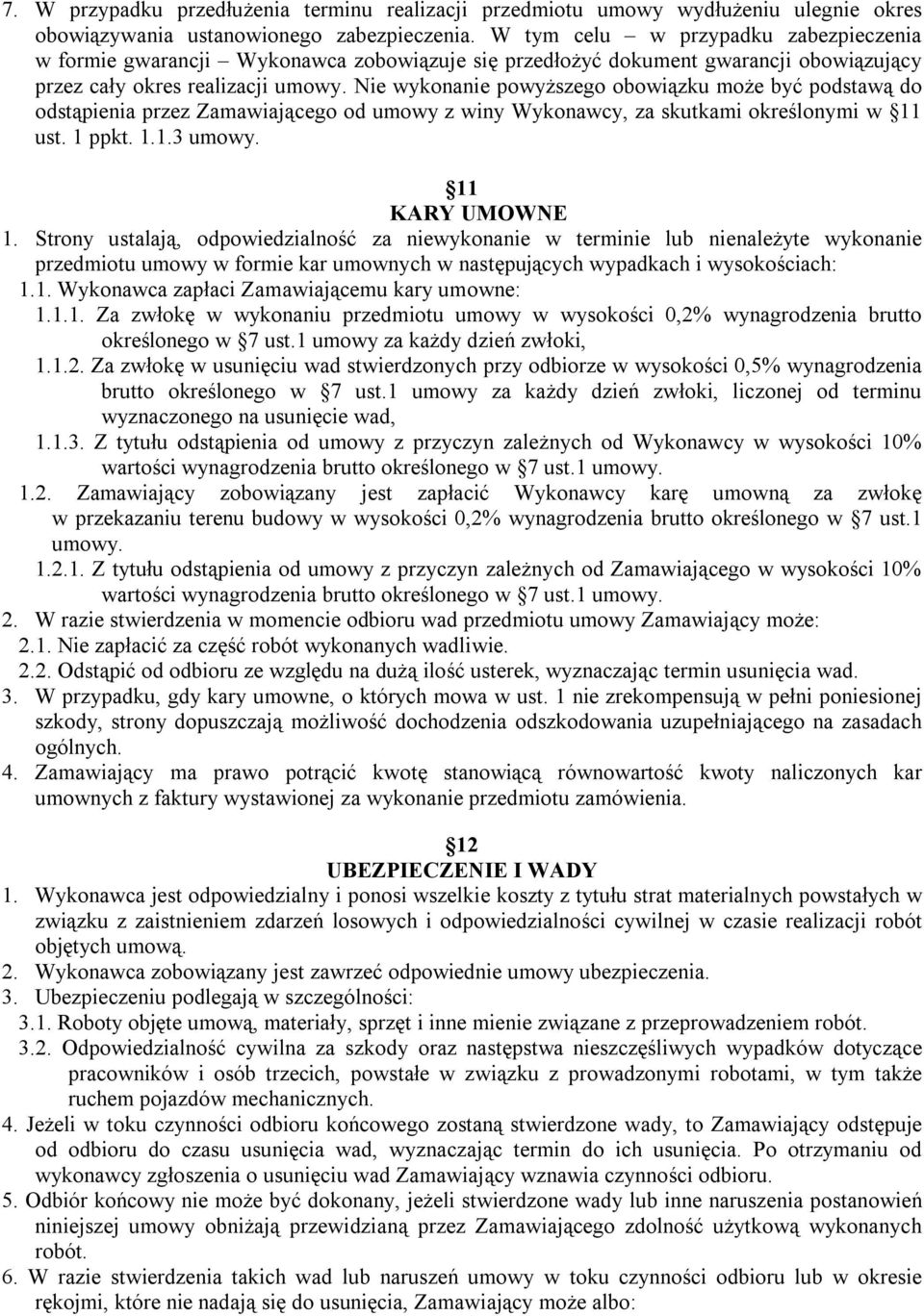 7. W przypadku przedłużenia terminu realizacji przedmiotu umowy wydłużeniu ulegnie okres obowiązywania ustanowionego zabezpieczenia. W tym celu – w przypadku zabezpieczenia w formie gwarancji – Wykonawca zobowiązuje się przedłożyć dokument gwarancji obowiązujący przez cały okres realizacji umowy. Nie wykonanie powyższego obowiązku może być podstawą do odstąpienia przez Zamawiającego od umowy z winy Wykonawcy, za skutkami określonymi w 11 ust. 1 ppkt. 1.1.3 umowy.

11
KARY UMOWNE

1. Strony ustalają, odpowiedzialność za niewykonanie w terminie lub nienależyte wykonanie przedmiotu umowy w formie kar umownych w następujących wypadkach i wysokościach:
1.1. Wykonawca zapłaci Zamawiającemu kary umowne:
1.1.1. Za zwłokę w wykonaniu przedmiotu umowy w wysokości 0,2% wynagrodzenia brutto określonego w 7 ust.1 umowy za każdy dzień zwłoki,
1.1.2. Za zwłokę w usunięciu wad stwierdzonych przy odbiorze w wysokości 0,5% wynagrodzenia brutto określonego w 7 ust.1 umowy za każdy dzień zwłoki, liczonej od terminu wyznaczonego na usunięcie wad,
1.1.3. Z tytułu odstąpienia od umowy z przyczyn zależnych od Wykonawcy w wysokości 10% wartości wynagrodzenia brutto określonego w 7 ust.1 umowy.
1.2. Zamawiający zobowiązany jest zapłacić Wykonawcy karę umowną za zwłokę w przekazaniu terenu budowy w wysokości 0,2% wynagrodzenia brutto określonego w 7 ust.1 umowy.
1.2.1. Z tytułu odstąpienia od umowy z przyczyn zależnych od Zamawiającego w wysokości 10% wartości wynagrodzenia brutto określonego w 7 ust.1 umowy.
2. W razie stwierdzenia w momencie odbioru wad przedmiotu umowy Zamawiający może:
2.1. Nie zapłacić za część robót wykonanych wadliwie.
2.2. Odstąpić od odbioru ze względu na dużą ilość usterek, wyznaczając termin usunięcia wad.
3. W przypadku, gdy kary umowne, o których mowa w ust. 1 nie zrekompensują w pełni poniesionej szkody, strony dopuszczają możliwość dochodzenia odszkodowania uzupełniającego na zasadach ogólnych.
4. Zamawiający ma prawo potrącić kwotę stanowiącą równowartość kwoty naliczonych kar umownych z faktury wystawionej za wykonanie przedmiotu zamówienia.

12
UBEZPIECZENIE I WADY

1. Wykonawca jest odpowiedzialny i ponosi wszelkie koszty z tytułu strat materialnych powstałych w związku z zaistnieniem zdarzeń losowych i odpowiedzialności cywilnej w czasie realizacji robót objętych umową.
2. Wykonawca zobowiązany jest zawrzeć odpowiednie umowy ubezpieczenia.
3. Ubezpieczeniu podlegają w szczególności:
3.1. Roboty objęte umową, materiały, sprzęt i inne mienie związane z przeprowadzeniem robót.
3.2. Odpowiedzialność cywilna za szkody oraz następstwa nieszczęśliwych wypadków dotyczące pracowników i osób trzecich, powstałe w związku z prowadzonymi robotami, w tym także ruchem pojazdów mechanicznych.
4. Jeżeli w toku czynności odbioru końcowego zostaną stwierdzone wady, to Zamawiający odstępuje od odbioru do czasu usunięcia wad, wyznaczając termin do ich usunięcia. Po otrzymaniu od wykonawcy zgłoszenia o usunięciu wad Zamawiający wznawia czynności odbioru.
5. Odbiór końcowy nie może być dokonany, jeżeli stwierdzone wady lub inne naruszenia postanowień niniejszej umowy obniżają przewidzianą przez Zamawiającego zdolność użytkową wykonanych robót.
6. W razie stwierdzenia takich wad lub naruszeń umowy w toku czynności odbioru lub w okresie rękojmi, które nie nadają się do usunięcia, Zamawiający może albo: